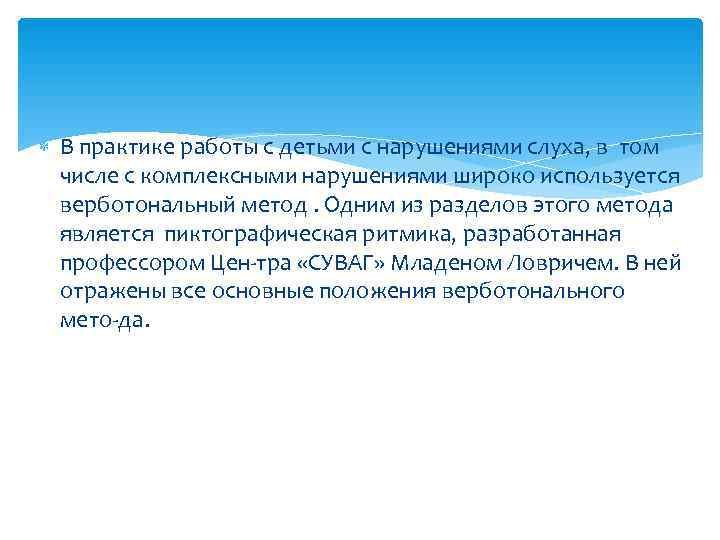 В практике работы с детьми с нарушениями слуха, в том числе с комплексными нарушениями широко используется верботональный метод . Одним из разделов этого метода является пиктографическая ритмика, разработанная профессором Цен-тра «СУВАГ» Младеном Ловричем. В ней отражены все основные положения верботонального мето-да.